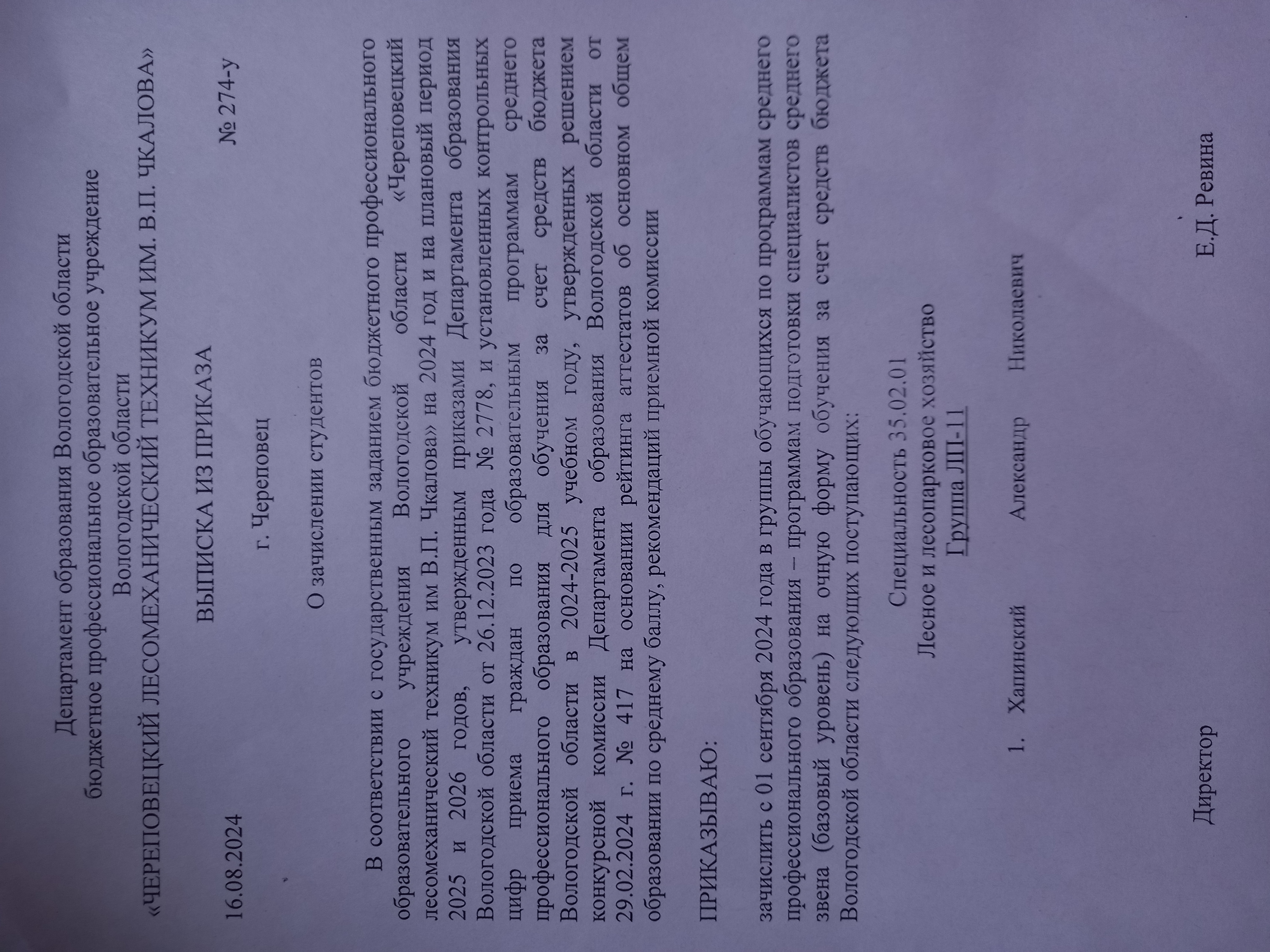 Департамент образования Вологодской области
бюджетное профессиональное образовательное учреждение
Вологодской области
«ЧЕРЕПОВЕЦКИЙ ЛЕСОМЕХАНИЧЕСКИЙ ТЕХНИКУМ ИМ. В.П. ЧКАЛОВА»

ВЫПИСКА ИЗ ПРИКАЗА

16.08.2024 № 274-у

г. Череповец

О зачислении студентов

В соответствии с государственным заданием бюджетного профессионального образовательного учреждения Вологодской области «Череповецкий лесомеханический техникум им В.П. Чкалова» на 2024 год и на плановый период 2025 и 2026 годов, утвержденным приказами Департамента образования Вологодской области от 26.12.2023 года № 2778, и установленных контрольных цифр приема граждан по образовательным программам среднего профессионального образования для обучения за счет средств бюджета Вологодской области в 2024-2025 учебном году, утвержденных решением конкурсной комиссии Департамента образования Вологодской области от 29.02.2024 г. № 417 на основании рейтинга аттестатов об основном общем образовании по среднему баллу, рекомендаций приемной комиссии

ПРИКАЗЫВАЮ:

зачислить с 01 сентября 2024 года в группы обучающихся по программам среднего профессионального образования – программам подготовки специалистов среднего звена (базовый уровень) на очную форму обучения за счет средств бюджета Вологодской области следующих поступающих:

Специальность 35.02.01
Лесное и лесопарковое хозяйство
Группа ЛП-11

1. Хапинский Александр Николаевич

Директор Е.Д. Ревина